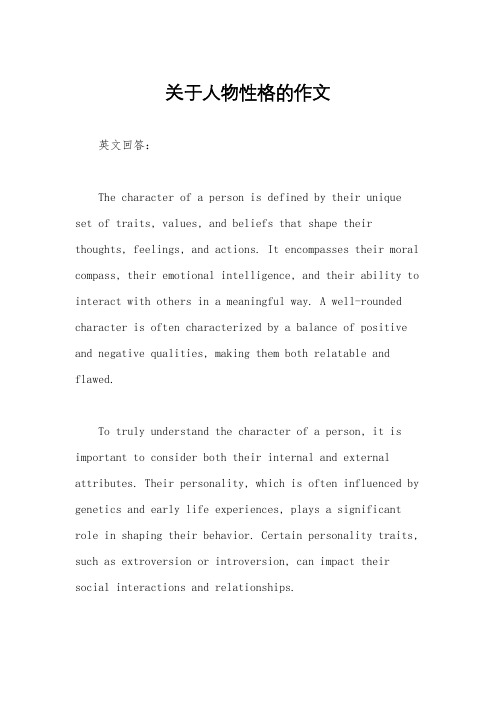 关于人物性格的作文

英文回答：

The character of a person is defined by their unique set of traits, values, and beliefs that shape their thoughts, feelings, and actions. It encompasses their moral compass, their emotional intelligence, and their ability to interact with others in a meaningful way. A well-rounded character is often characterized by a balance of positive and negative qualities, making them both relatable and flawed.

To truly understand the character of a person, it is important to consider both their internal and external attributes. Their personality, which is often influenced by genetics and early life experiences, plays a significant role in shaping their behavior. Certain personality traits, such as extroversion or introversion, can impact their social interactions and relationships.